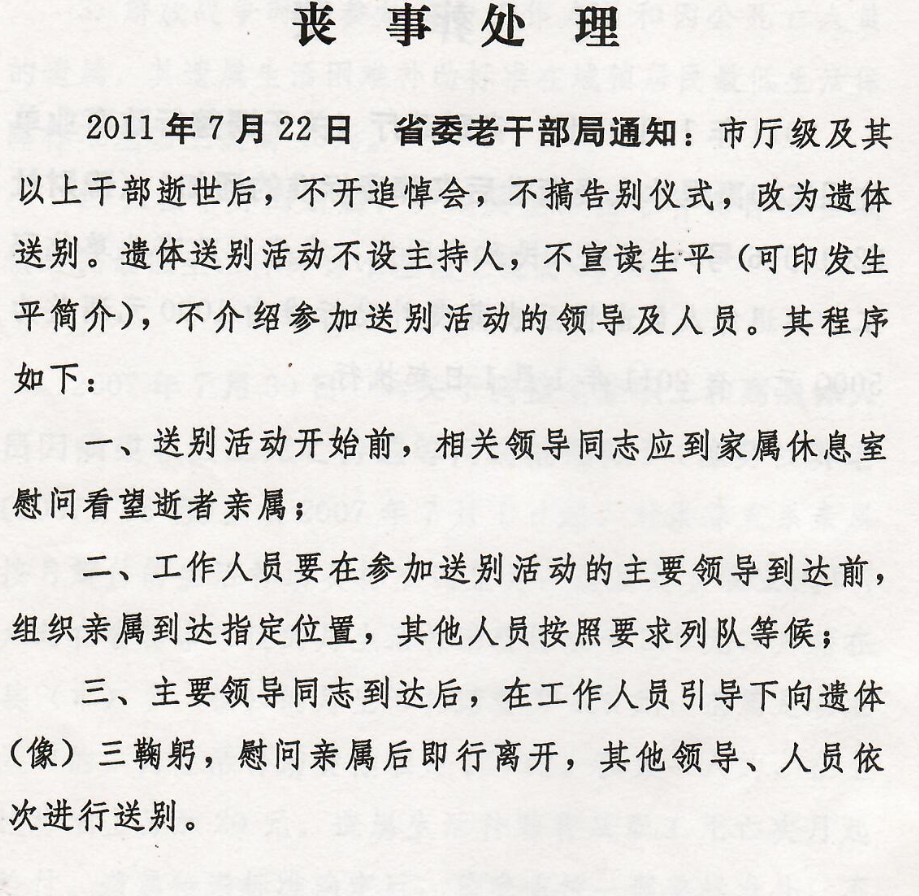 丧事处理

2011年7月22日 省委老干部局通知：市厅级及其以上干部逝世后，不开追悼会，不搞告别仪式，改为遗体送别。遗体送别活动不设主持人，不宣读生平（可印发生平简介），不介绍参加送别活动的领导及人员。其程序如下：

一、送别活动开始前，相关领导同志应到家属休息室慰问看望逝者亲属；

二、工作人员要在参加送别活动的主要领导到达前，组织亲属到达指定位置，其他人员按照要求列队等候；

三、主要领导同志到达后，在工作人员引导下向遗体（像）三鞠躬，慰问亲属后即行离开，其他领导、人员依次进行送别。